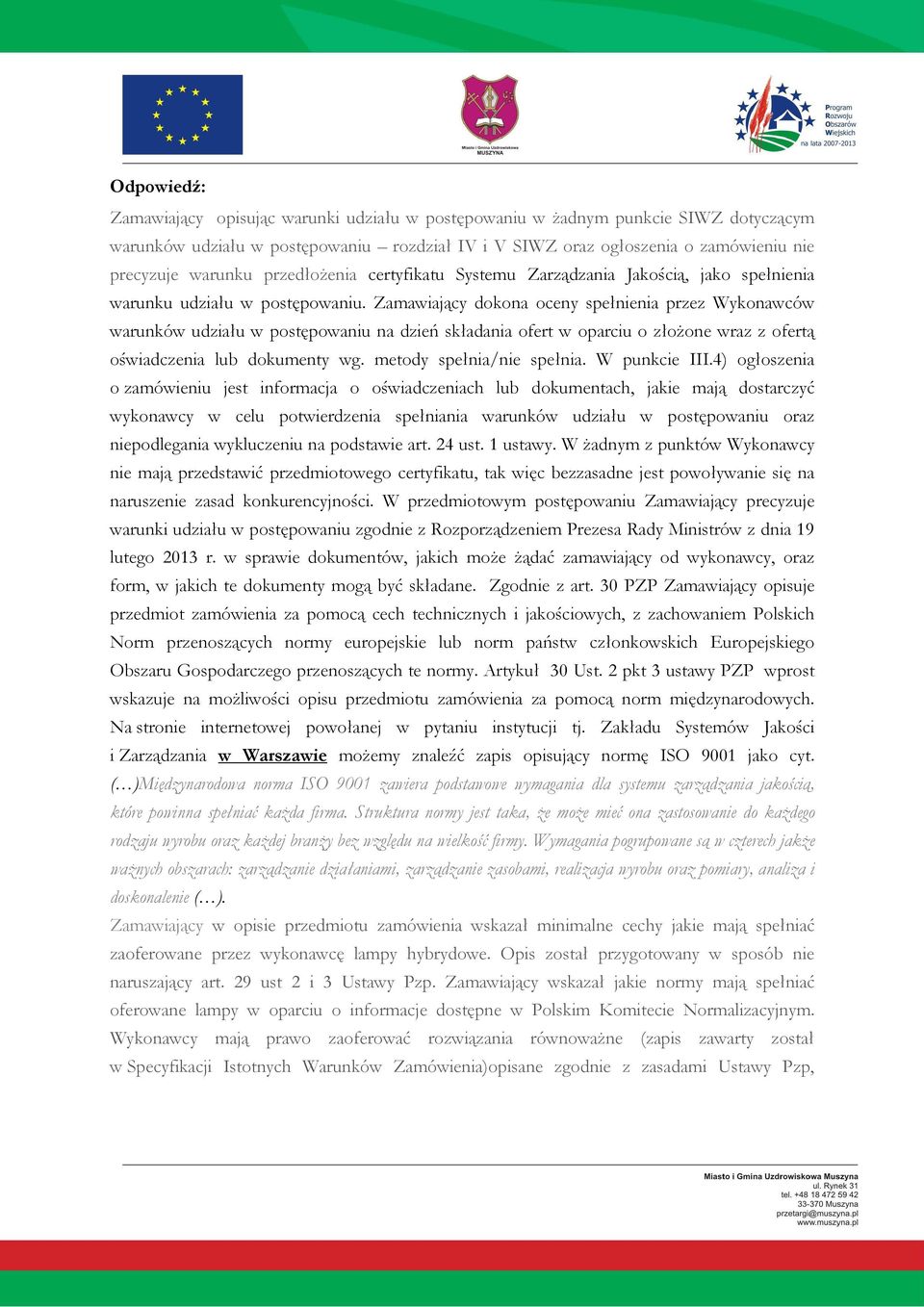 Miasto i Gmina Uzdrowiskowa MUSZYNA

Program Rozwoju Obszarów Wiejskich na lata 2007-2013

Odpowiedź:

Zamawiający opisując warunki udziału w postępowaniu w żadnym punkcie SIWZ dotyczącym warunków udziału w postępowaniu – rozdział IV i V SIWZ oraz ogłoszenia o zamówieniu nie precyzuje warunku przedłożenia certyfikatu Systemu Zarządzania Jakością, jako spełnienia warunku udziału w postępowaniu. Zamawiający dokona oceny spełnienia przez Wykonawców warunków udziału w postępowaniu na dzień składania ofert w oparciu o złożone wraz z ofertą oświadczenia lub dokumenty wg. metody spełnia/nie spełnia. W punkcie III.4) ogłoszenia o zamówieniu jest informacja o oświadczeniach lub dokumentach, jakie mają dostarczyć wykonawcy w celu potwierdzenia spełniania warunków udziału w postępowaniu oraz niepodlegania wykluczeniu na podstawie art. 24 ust. 1 ustawy. W żadnym z punktów Wykonawcy nie mają przedstawić przedmiotowego certyfikatu, tak więc bezzasadne jest powoływanie się na naruszenie zasad konkurencyjności. W przedmiotowym postępowaniu Zamawiający precyzuje warunki udziału w postępowaniu zgodnie z Rozporządzeniem Prezesa Rady Ministrów z dnia 19 lutego 2013 r. w sprawie dokumentów, jakich może żądać zamawiający od wykonawcy, oraz form, w jakich te dokumenty mogą być składane. Zgodnie z art. 30 PZP Zamawiający opisuje przedmiot zamówienia za pomocą cech technicznych i jakościowych, z zachowaniem Polskich Norm przenoszących normy europejskie lub norm państw członkowskich Europejskiego Obszaru Gospodarczego przenoszących te normy. Artykuł 30 Ust. 2 pkt 3 ustawy PZP wprost wskazuje na możliwości opisu przedmiotu zamówienia za pomocą norm międzynarodowych. Na stronie internetowej powołanej w pytaniu instytucji tj. Zakładu Systemów Jakości i Zarządzania w Warszawie możemy znaleźć zapis opisujący normę ISO 9001 jako cyt. (…)Międzynarodowa norma ISO 9001 zawiera podstawowe wymagania dla systemu zarządzania jakością, które powinna spełniać każda firma. Struktura normy jest taka, że może mieć ona zastosowanie do każdego rodzaju wyrobu oraz każdej branży bez względu na wielkość firmy. Wymagania pogrupowane są w czterech jakże ważnych obszarach: zarządzanie działaniami, zarządzanie zasobami, realizacja wyrobu oraz pomiary, analiza i doskonalenie (…).

Zamawiający w opisie przedmiotu zamówienia wskazał minimalne cechy jakie mają spełniać zaoferowane przez wykonawcę lampy hybrydowe. Opis został przygotowany w sposób nie naruszający art. 29 ust 2 i 3 Ustawy Pzp. Zamawiający wskazał jakie normy mają spełniać oferowane lampy w oparciu o informacje dostępne w Polskim Komitecie Normalizacyjnym. Wykonawcy mają prawo zaoferować rozwiązania równoważne (zapis zawarty został w Specyfikacji Istotnych Warunków Zamówienia)opisane zgodnie z zasadami Ustawy Pzp,

Miasto i Gmina Uzdrowiskowa Muszyna
ul. Rynek 31
tel. +48 18 472 59 42
33-370 Muszyna
przetargi@muszyna.pl
www.muszyna.pl